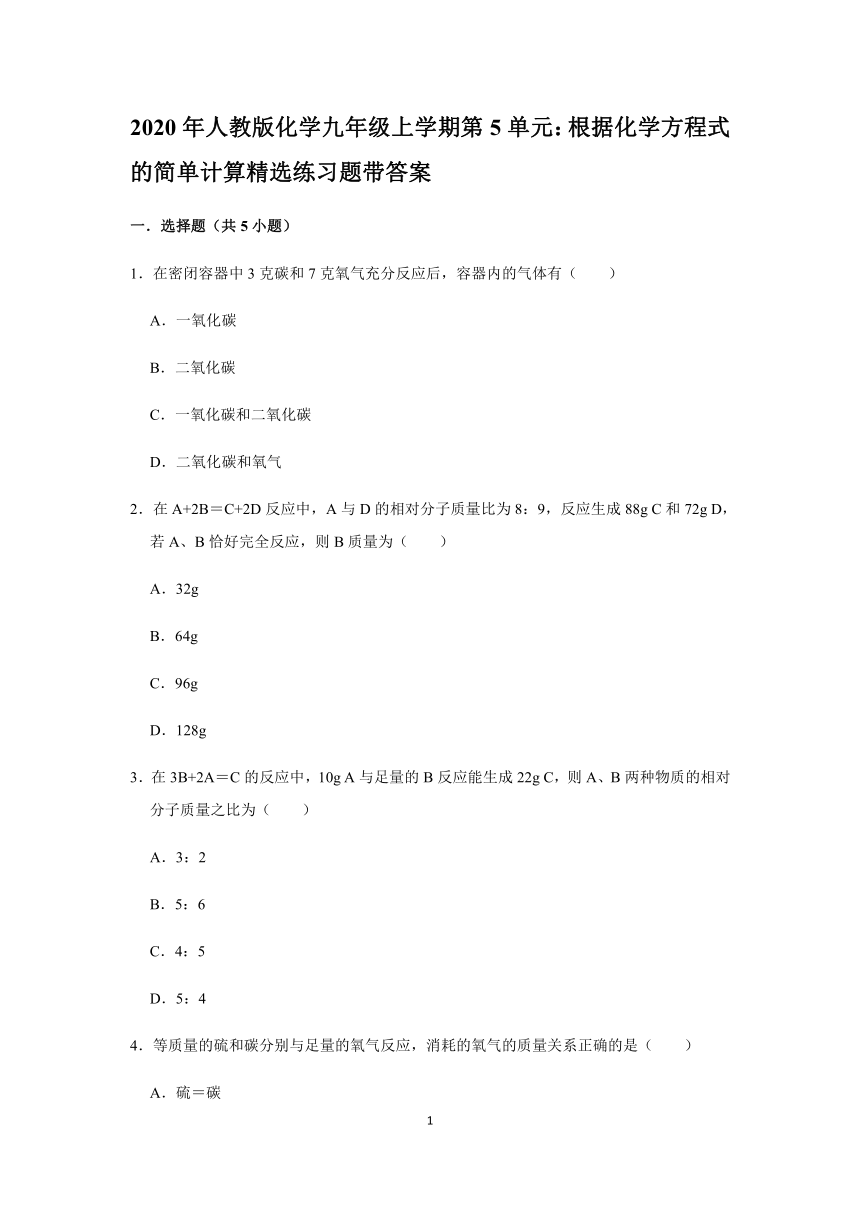 2020 年人教版化学九年级上学期第 5 单元: 根据化学方程式的简单计算精选练习题带答案

一．选择题（共 5 小题）

1．在密闭容器中 3 克碳和 7 克氧气充分反应后，容器内的气体有（　　）

A．一氧化碳

B．二氧化碳

C．一氧化碳和二氧化碳

D．二氧化碳和氧气

2．在 A+2B＝C+2D 反应中，A 与 D 的相对分子质量比为 8：9，反应生成 88g C 和 72g D，若 A、B 恰好完全反应，则 B 质量为（　　）

A．32g

B．64g

C．96g

D．128g

3．在 3B+2A＝C 的反应中，10g A 与足量的 B 反应能生成 22g C，则 A、B 两种物质的相对分子质量之比为（　　）

A．3：2

B．5：6

C．4：5

D．5：4

4．等质量的硫和碳分别与足量的氧气反应，消耗的氧气的质量关系正确的是（　　）

A．硫＝碳

1